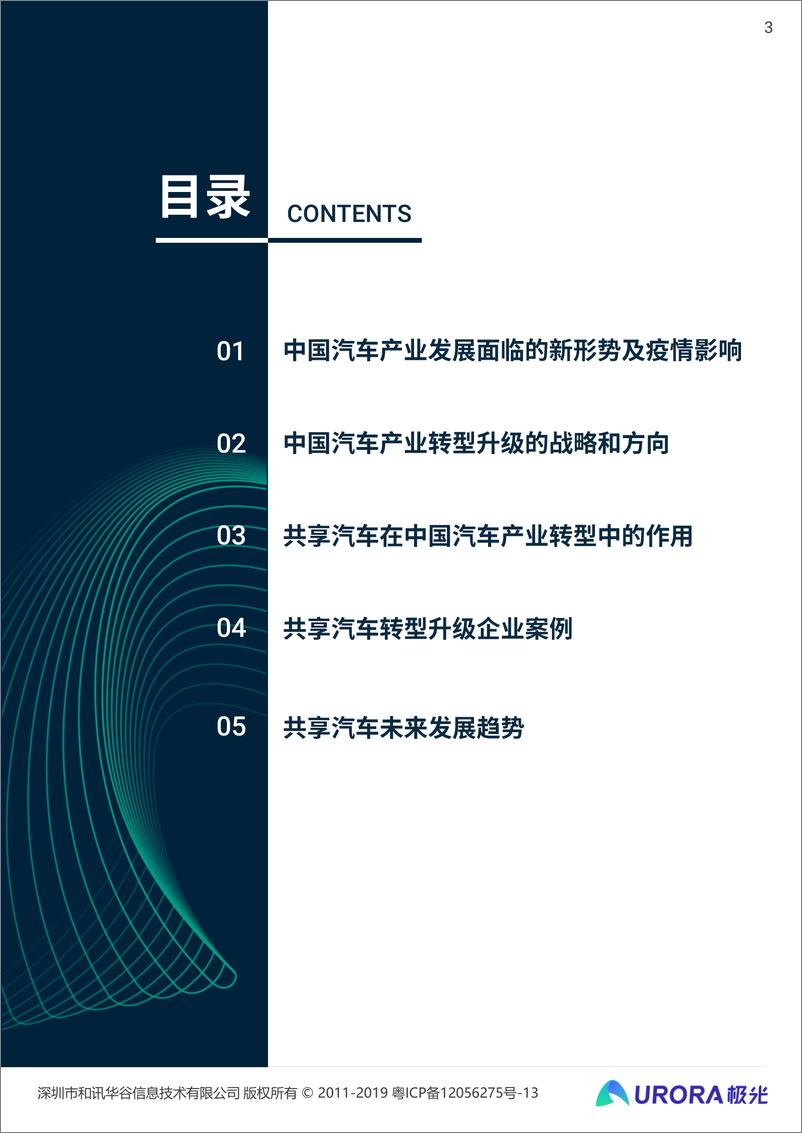 3

目录 CONTENTS

01 中国汽车产业发展面临的新形势及疫情影响

02 中国汽车产业转型升级的战略和方向

03 共享汽车在中国汽车产业转型中的作用

04 共享汽车转型升级企业案例

05 共享汽车未来发展趋势

深圳市和讯华谷信息技术有限公司 版权所有 © 2011-2019 粤ICP备12056275号-13

URORA 极光